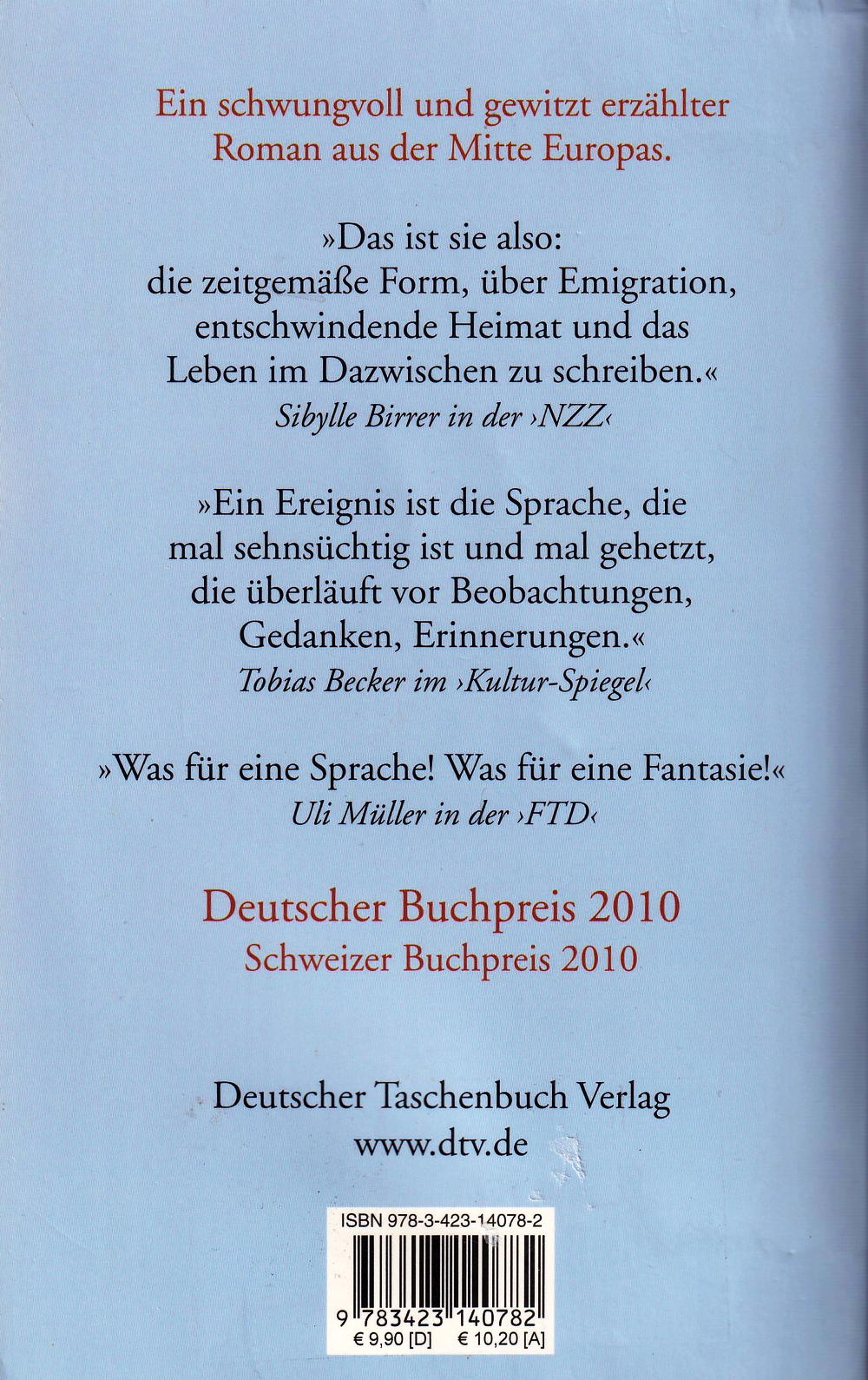 Ein schwungvoll und gewitzt erzählter Roman aus der Mitte Europas.

»Das ist sie also: die zeitgemäße Form, über Emigration, entschwindende Heimat und das Leben im Dazwischen zu schreiben.«
Sibylle Birrer in der ›NZZ‹

»Ein Ereignis ist die Sprache, die mal sehnsüchtig ist und mal gehetzt, die überläuft vor Beobachtungen, Gedanken, Erinnerungen.«
Tobias Becker im ›Kultur-Spiegel‹

»Was für eine Sprache! Was für eine Fantasie!«
Uli Müller in der ›FTD‹

Deutscher Buchpreis 2010
Schweizer Buchpreis 2010

Deutscher Taschenbuch Verlag
www.dtv.de

ISBN 978-3-423-14078-2

9 783423 140782
€ 9,90 [D] € 10,20 [A]